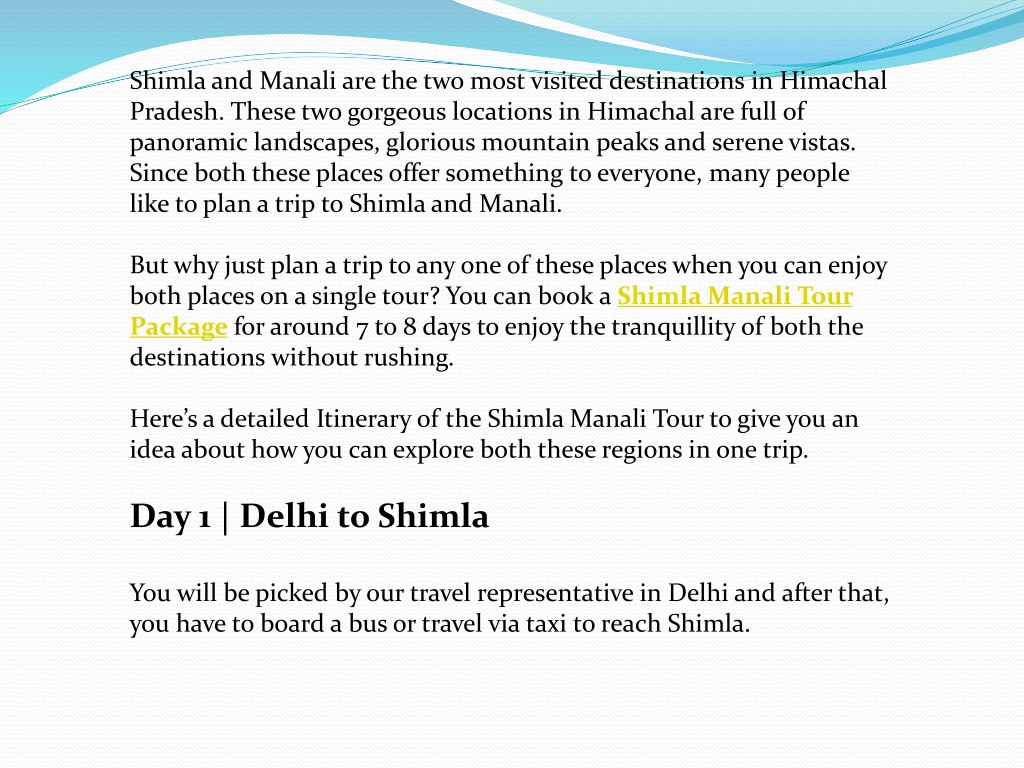 Shimla and Manali are the two most visited destinations in Himachal Pradesh. These two gorgeous locations in Himachal are full of panoramic landscapes, glorious mountain peaks and serene vistas. Since both these places offer something to everyone, many people like to plan a trip to Shimla and Manali.

But why just plan a trip to any one of these places when you can enjoy both places on a single tour? You can book a Shimla Manali Tour Package for around 7 to 8 days to enjoy the tranquillity of both the destinations without rushing.

Here's a detailed Itinerary of the Shimla Manali Tour to give you an idea about how you can explore both these regions in one trip.

Day 1 | Delhi to Shimla

You will be picked by our travel representative in Delhi and after that, you have to board a bus or travel via taxi to reach Shimla.